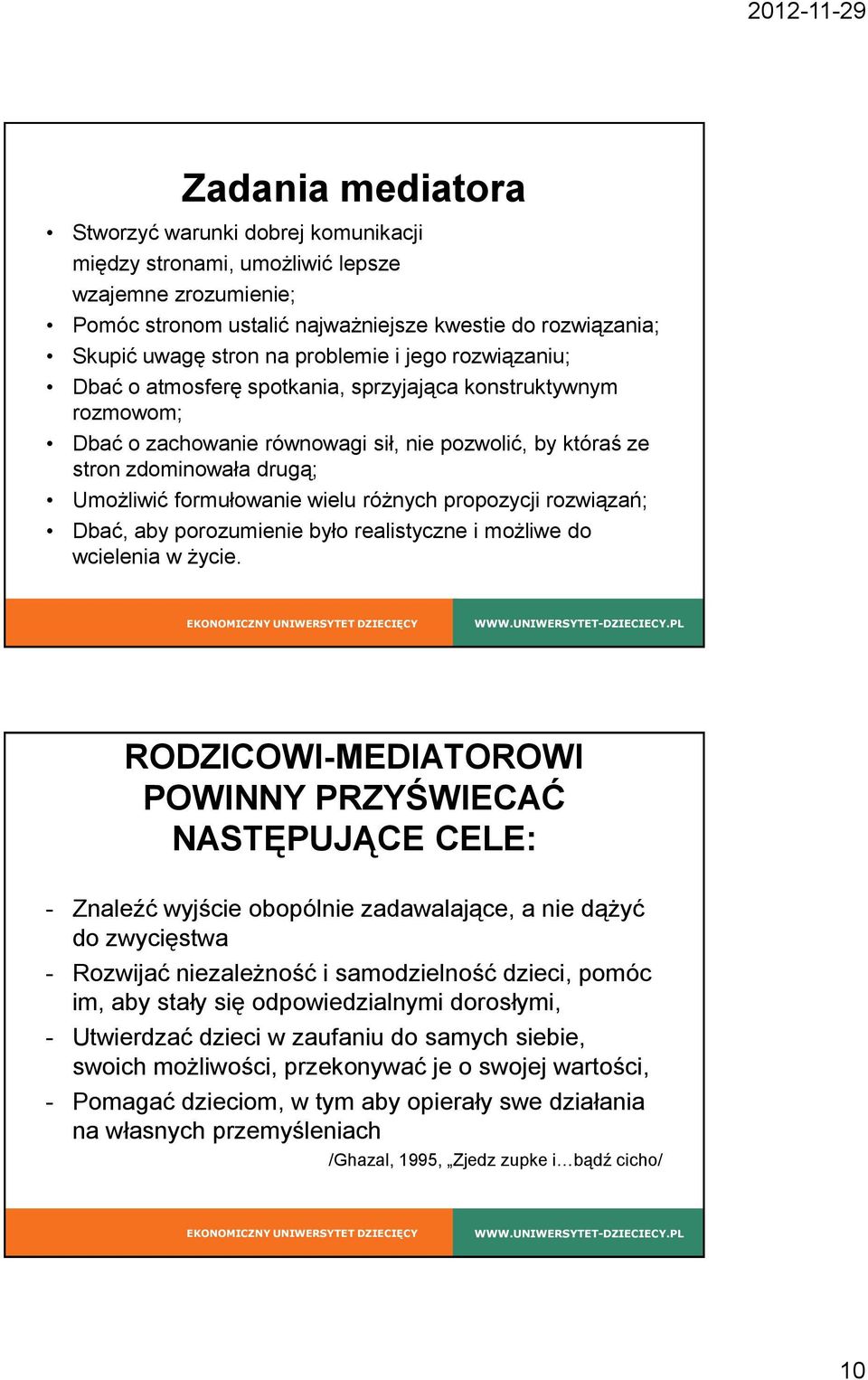 2012-11-29

Zadania mediatora

• Stworzyć warunki dobrej komunikacji między stronami, umożliwić lepsze wzajemne zrozumienie;
• Pomóc stronom ustalić najważniejsze kwestie do rozwiązania;
• Skupić uwagę stron na problemie i jego rozwiązaniu;
• Dbać o atmosferę spotkania, sprzyjająca konstruktywnym rozmowom;
• Dbać o zachowanie równowagi sił, nie pozwolić, by któraś ze stron zdominowała drugą;
• Umożliwić formułowanie wielu różnych propozycji rozwiązań;
• Dbać, aby porozumienie było realistyczne i możliwe do wcielenia w życie.

EKONOMICZNY UNIWERSYTET DZIECIĘCY WWW.UNIWERSYTET-DZIECIECY.PL

RODZICOWI-MEDIATOROWI POWINNY PRZYŚWIECAĆ NASTĘPUJĄCE CELE:

- Znaleźć wyjście obopólnie zadawalające, a nie dążyć do zwycięstwa
- Rozwijać niezależność i samodzielność dzieci, pomóc im, aby stały się odpowiedzialnymi dorosłymi,
- Utwierdzać dzieci w zaufaniu do samych siebie, swoich możliwości, przekonywać je o swojej wartości,
- Pomagać dzieciom, w tym aby opierały swe działania na własnych przemyśleniach

/Ghazal, 1995, „Zjedz zupke i…bądź cicho/

EKONOMICZNY UNIWERSYTET DZIECIĘCY WWW.UNIWERSYTET-DZIECIECY.PL

10